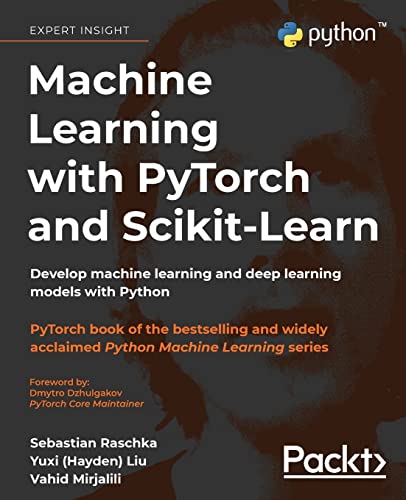 EXPERT INSIGHT

python™

Machine Learning with PyTorch and Scikit-Learn

Develop machine learning and deep learning models with Python

PyTorch book of the bestselling and widely acclaimed Python Machine Learning series

Foreword by:
Dmytro Dzhulgakov
PyTorch Core Maintainer

Sebastian Raschka
Yuxi (Hayden) Liu
Vahid Mirjalili

Packt>